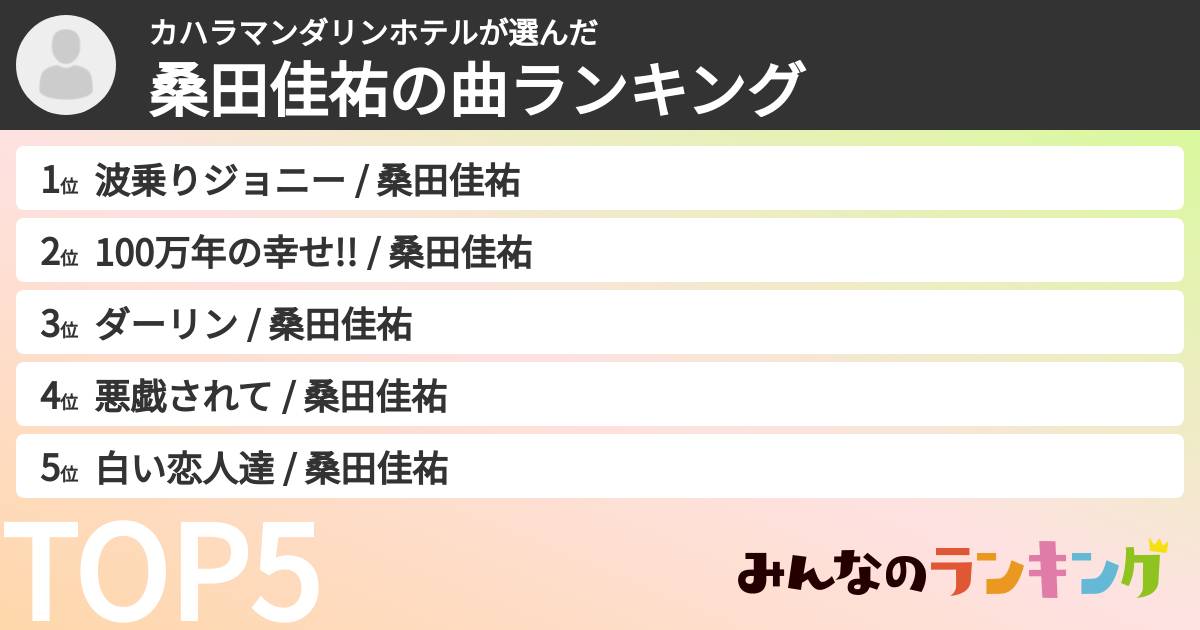 カハラマンダリンホテルが選んだ
桑田佳祐の曲ランキング

1位 波乗りジョニー / 桑田佳祐
2位 100万年の幸せ!! / 桑田佳祐
3位 ダーリン / 桑田佳祐
4位 悪戯されて / 桑田佳祐
5位 白い恋人達 / 桑田佳祐

TOP5

みんなのランキング